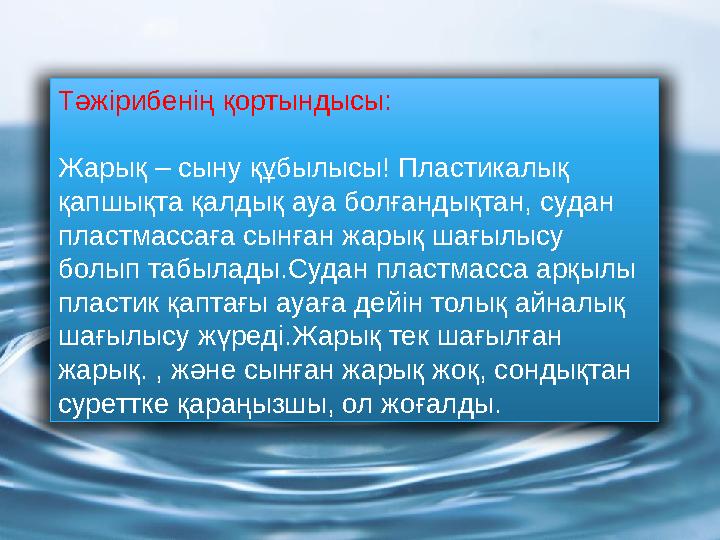 Тәжірибенің қортындысы:

Жарық – сыну құбылысы! Пластикалық қапшықта қалдық ауа болғандықтан, судан пластмассаға сынған жарық шағылысу болып табылады.Судан пластмасса арқылы пластик қаптағы ауаға дейін толық айналық шағылысу жүреді.Жарық тек шағылған жарық. , және сынған жарық жоқ, сондықтан суреттке қараңызшы, ол жоғалды.